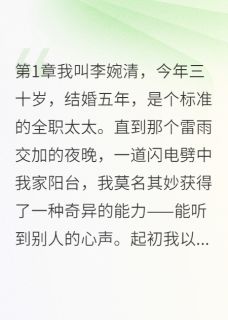 第1章我叫李婉清，今年三十岁，结婚五年，是个标准的全职太太。直到那个雷雨交加的夜晚，一道闪电劈中我家阳台，我莫名其妙获得了一种奇异的能力——能听到别人的心声。起初我以...